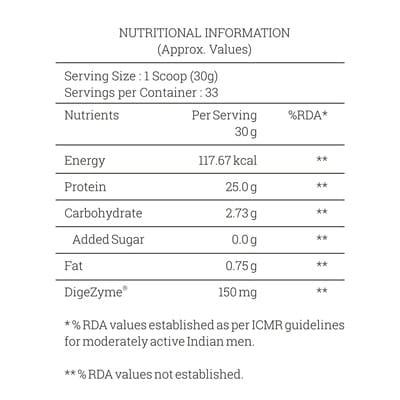 NUTRITIONAL INFORMATION
(Approx. Values)

Serving Size : 1 Scoop (30g)
Servings per Container : 33

| Nutrients | Per Serving 30 g | %RDA* |
|---|---|---|
| Energy | 117.67 kcal | ** |
| Protein | 25.0 g | ** |
| Carbohydrate | 2.73 g | ** |
| Added Sugar | 0.0 g | ** |
| Fat | 0.75 g | ** |
| DigeZyme® | 150 mg | ** |

* % RDA values established as per ICMR guidelines for moderately active Indian men.

** % RDA values not established.